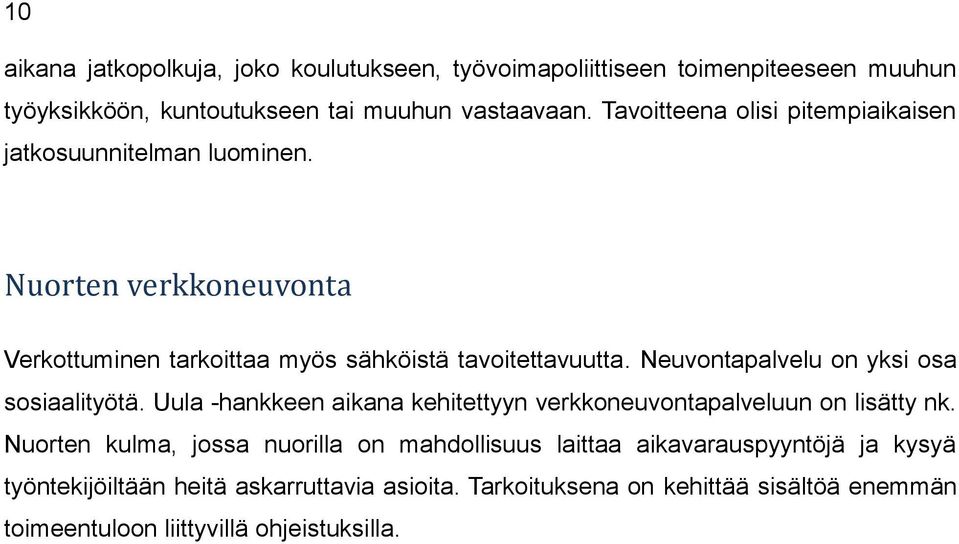 10

aikana jatkopolkuja, joko koulutukseen, työvoimapoliittiseen toimenpiteeseen muuhun työyksikköön, kuntoutukseen tai muuhun vastaavaan. Tavoitteena olisi pitempiaikaisen jatkosuunnitelman luominen.

Nuorten verkkoneuvonta

Verkottuminen tarkoittaa myös sähköistä tavoitettavuutta. Neuvontapalvelu on yksi osa sosiaalityötä. Uula -hankkeen aikana kehitettyyn verkkoneuvontapalveluun on lisätty nk. Nuorten kulma, jossa nuorilla on mahdollisuus laittaa aikavarauspyyntöjä ja kysyä työntekijöiltään heitä askarruttavia asioita. Tarkoituksena on kehittää sisältöä enemmän toimeentuloon liittyvillä ohjeistuksilla.